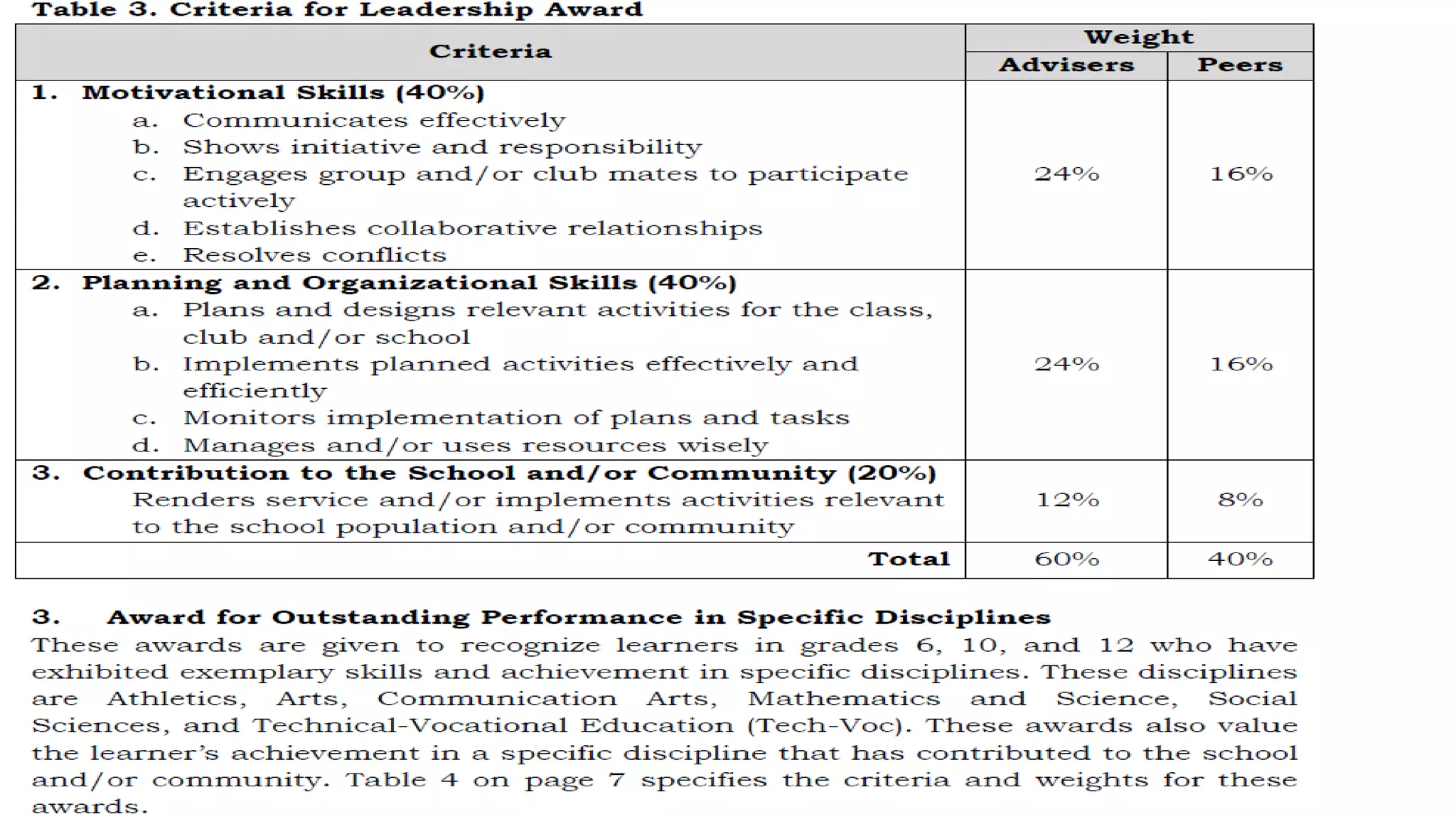 Table 3. Criteria for Leadership Award

| Criteria | Weight: Advisers | Weight: Peers |
|---|---|---|
| 1. Motivational Skills (40%) a. Communicates effectively b. Shows initiative and responsibility c. Engages group and/or club mates to participate actively d. Establishes collaborative relationships e. Resolves conflicts | 24% | 16% |
| 2. Planning and Organizational Skills (40%) a. Plans and designs relevant activities for the class, club and/or school b. Implements planned activities effectively and efficiently c. Monitors implementation of plans and tasks d. Manages and/or uses resources wisely | 24% | 16% |
| 3. Contribution to the School and/or Community (20%) Renders service and/or implements activities relevant to the school population and/or community | 12% | 8% |
| Total | 60% | 40% |

3. Award for Outstanding Performance in Specific Disciplines
These awards are given to recognize learners in grades 6, 10, and 12 who have exhibited exemplary skills and achievement in specific disciplines. These disciplines are Athletics, Arts, Communication Arts, Mathematics and Science, Social Sciences, and Technical-Vocational Education (Tech-Voc). These awards also value the learner's achievement in a specific discipline that has contributed to the school and/or community. Table 4 on page 7 specifies the criteria and weights for these awards.